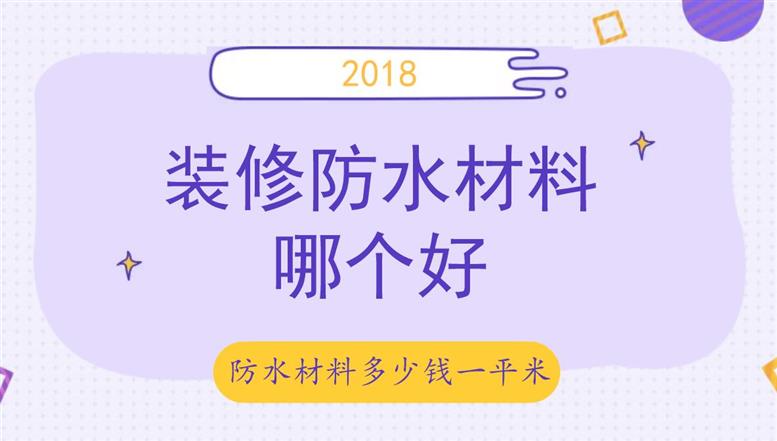 2018

装修防水材料
哪个好

防水材料多少钱一平米